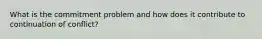 What is the commitment problem and how does it contribute to continuation of conflict?